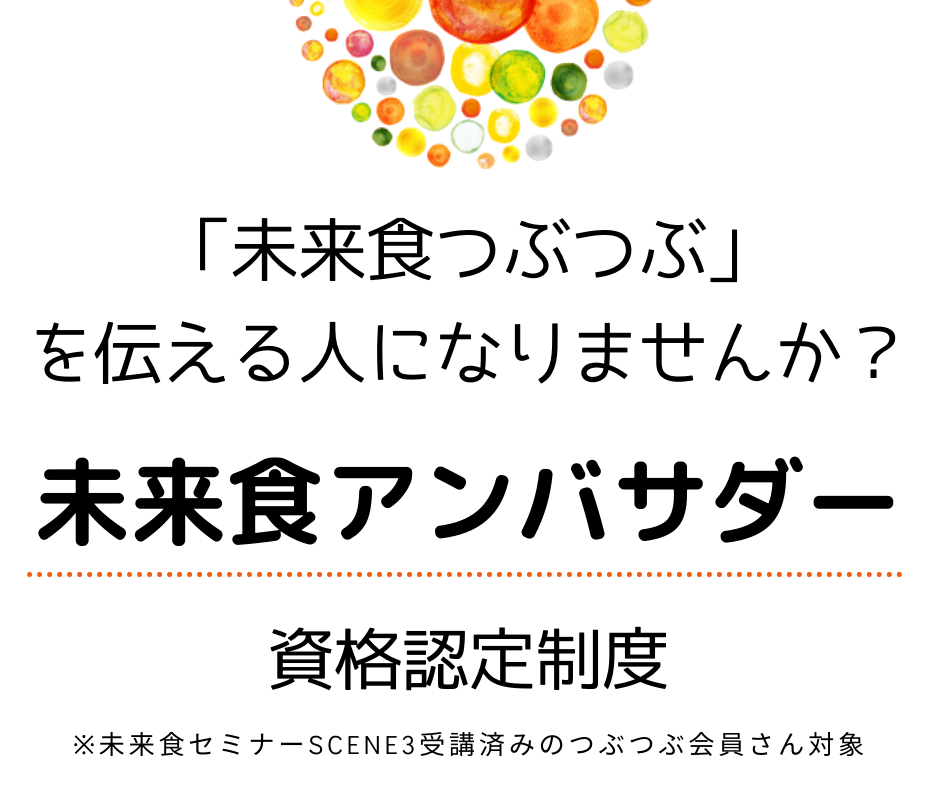 「未来食つぶつぶ」
を伝える人になりませんか？

未来食アンバサダー

資格認定制度

※未来食セミナーSCENE3受講済みのつぶつぶ会員さん対象